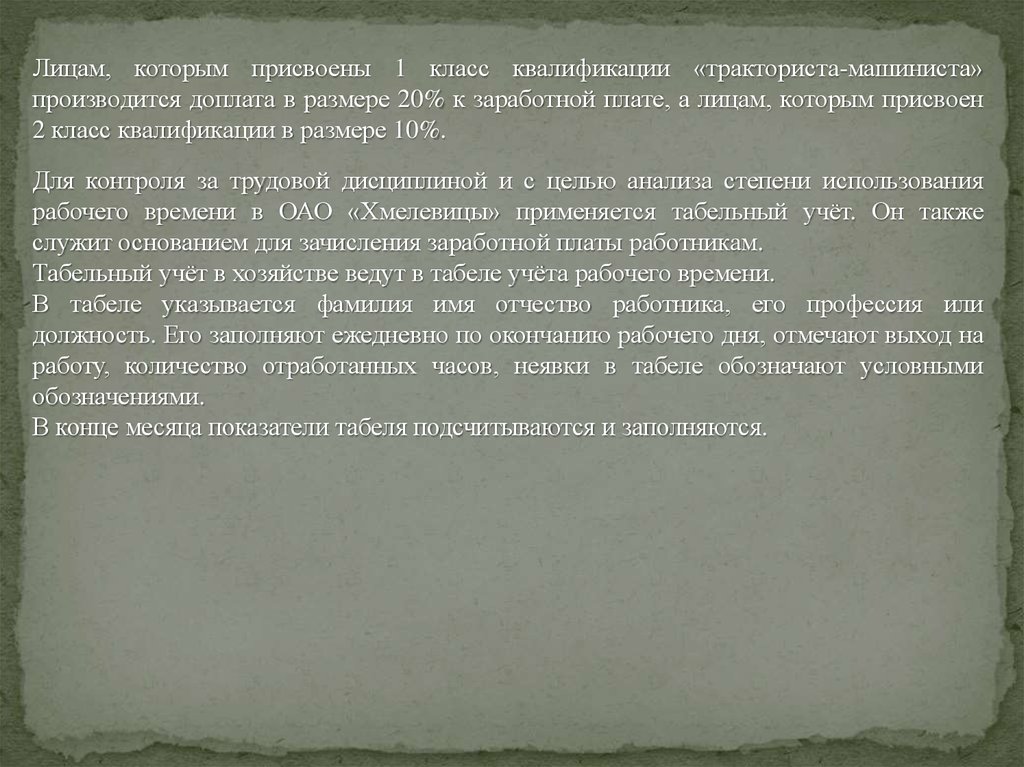 Лицам, которым присвоены 1 класс квалификации «тракториста-машиниста» производится доплата в размере 20% к заработной плате, а лицам, которым присвоен 2 класс квалификации в размере 10%.

Для контроля за трудовой дисциплиной и с целью анализа степени использования рабочего времени в ОАО «Хмелевицы» применяется табельный учёт. Он также служит основанием для зачисления заработной платы работникам.
Табельный учёт в хозяйстве ведут в табеле учёта рабочего времени.
В табеле указывается фамилия имя отчество работника, его профессия или должность. Его заполняют ежедневно по окончанию рабочего дня, отмечают выход на работу, количество отработанных часов, неявки в табеле обозначают условными обозначениями.
В конце месяца показатели табеля подсчитываются и заполняются.